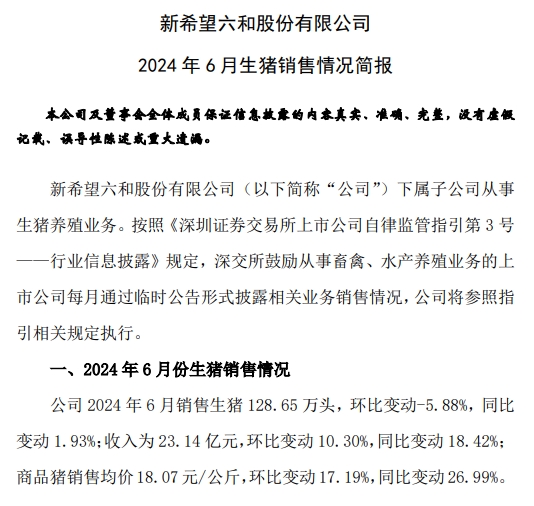 新希望六和股份有限公司

2024 年 6 月生猪销售情况简报

本公司及董事会全体成员保证信息披露的内容真实、准确、完整，没有虚假记载、误导性陈述或重大遗漏。

新希望六和股份有限公司（以下简称“公司”）下属子公司从事生猪养殖业务。按照《深圳证券交易所上市公司自律监管指引第 3 号——行业信息披露》规定，深交所鼓励从事畜禽、水产养殖业务的上市公司每月通过临时公告形式披露相关业务销售情况，公司将参照指引相关规定执行。

一、2024 年 6 月份生猪销售情况

公司 2024 年 6 月销售生猪 128.65 万头，环比变动-5.88%，同比变动 1.93%；收入为 23.14 亿元，环比变动 10.30%，同比变动 18.42%；商品猪销售均价 18.07 元/公斤，环比变动 17.19%，同比变动 26.99%。